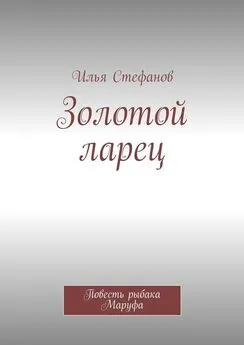 Илья Стефанов

Золотой ларец

Повесть рыбака Маруфа